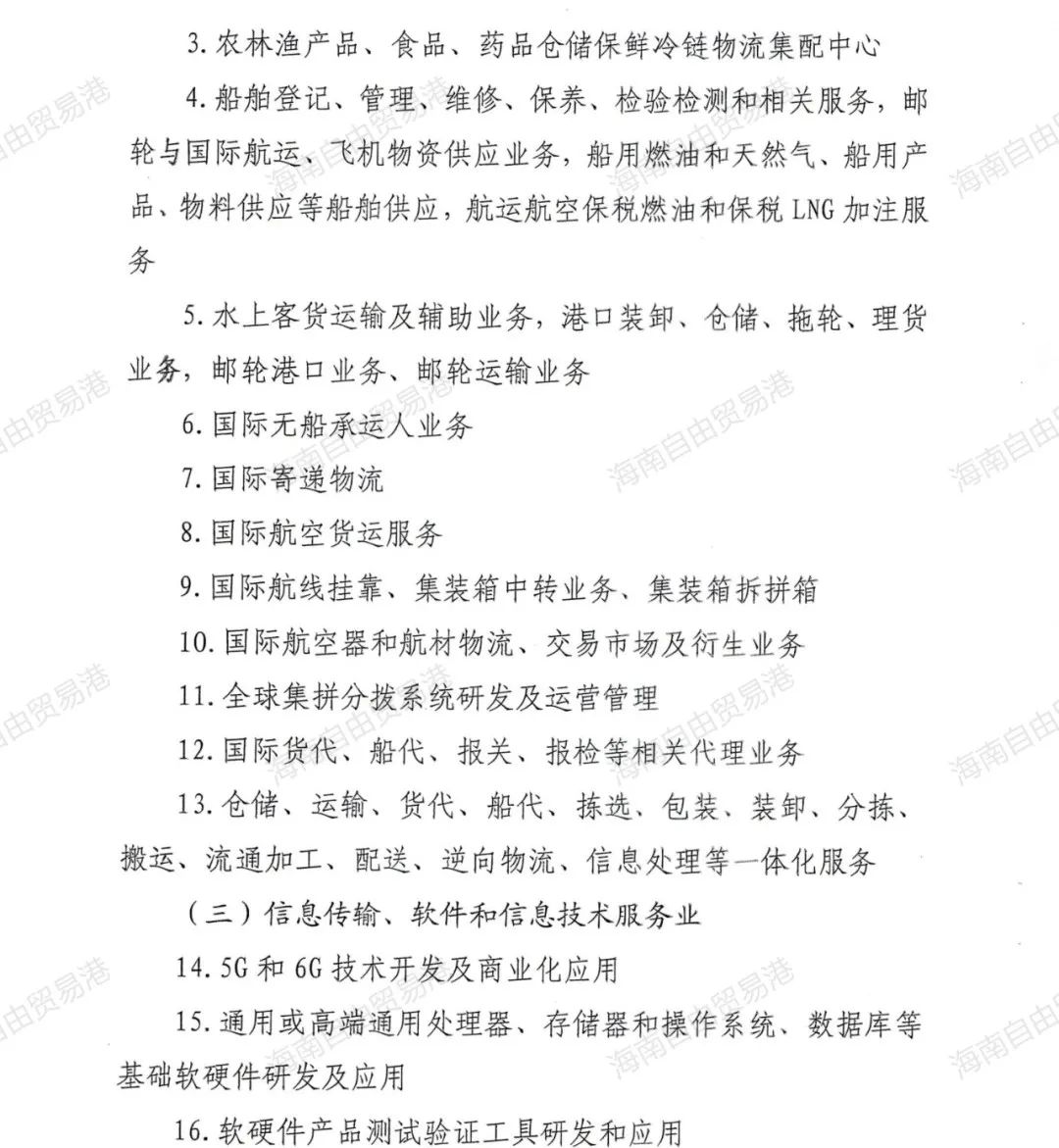 3. 农林渔产品、食品、药品仓储保鲜冷链物流集配中心

4. 船舶登记、管理、维修、保养、检验检测和相关服务，邮轮与国际航运、飞机物资供应业务，船用燃油和天然气、船用产品、物料供应等船舶供应，航运航空保税燃油和保税 LNG 加注服务

5. 水上客货运输及辅助业务，港口装卸、仓储、拖轮、理货业务，邮轮港口业务、邮轮运输业务

6. 国际无船承运人业务

7. 国际寄递物流

8. 国际航空货运服务

9. 国际航线挂靠、集装箱中转业务、集装箱拆拼箱

10. 国际航空器和航材物流、交易市场及衍生业务

11. 全球集拼分拨系统研发及运营管理

12. 国际货代、船代、报关、报检等相关代理业务

13. 仓储、运输、货代、船代、拣选、包装、装卸、分拣、搬运、流通加工、配送、逆向物流、信息处理等一体化服务

（三）信息传输、软件和信息技术服务业

14. 5G 和 6G 技术开发及商业化应用

15. 通用或高端通用处理器、存储器和操作系统、数据库等基础软硬件研发及应用

16. 软硬件产品测试验证工具研发和应用

海南自由贸易港